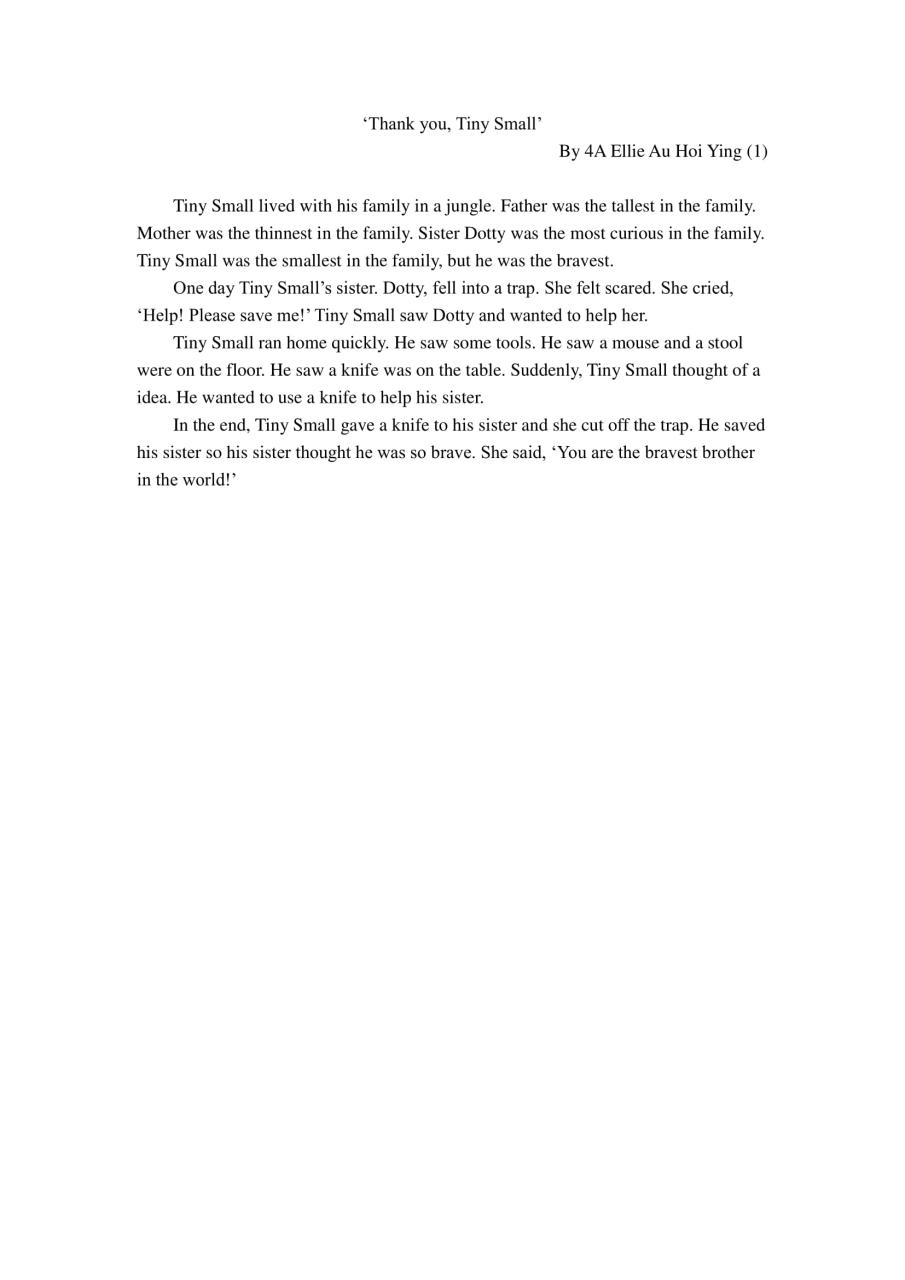 ‘Thank you, Tiny Small’

By 4A Ellie Au Hoi Ying (1)

Tiny Small lived with his family in a jungle. Father was the tallest in the family. Mother was the thinnest in the family. Sister Dotty was the most curious in the family. Tiny Small was the smallest in the family, but he was the bravest.

One day Tiny Small’s sister. Dotty, fell into a trap. She felt scared. She cried, ‘Help! Please save me!’ Tiny Small saw Dotty and wanted to help her.

Tiny Small ran home quickly. He saw some tools. He saw a mouse and a stool were on the floor. He saw a knife was on the table. Suddenly, Tiny Small thought of a idea. He wanted to use a knife to help his sister.

In the end, Tiny Small gave a knife to his sister and she cut off the trap. He saved his sister so his sister thought he was so brave. She said, ‘You are the bravest brother in the world!’